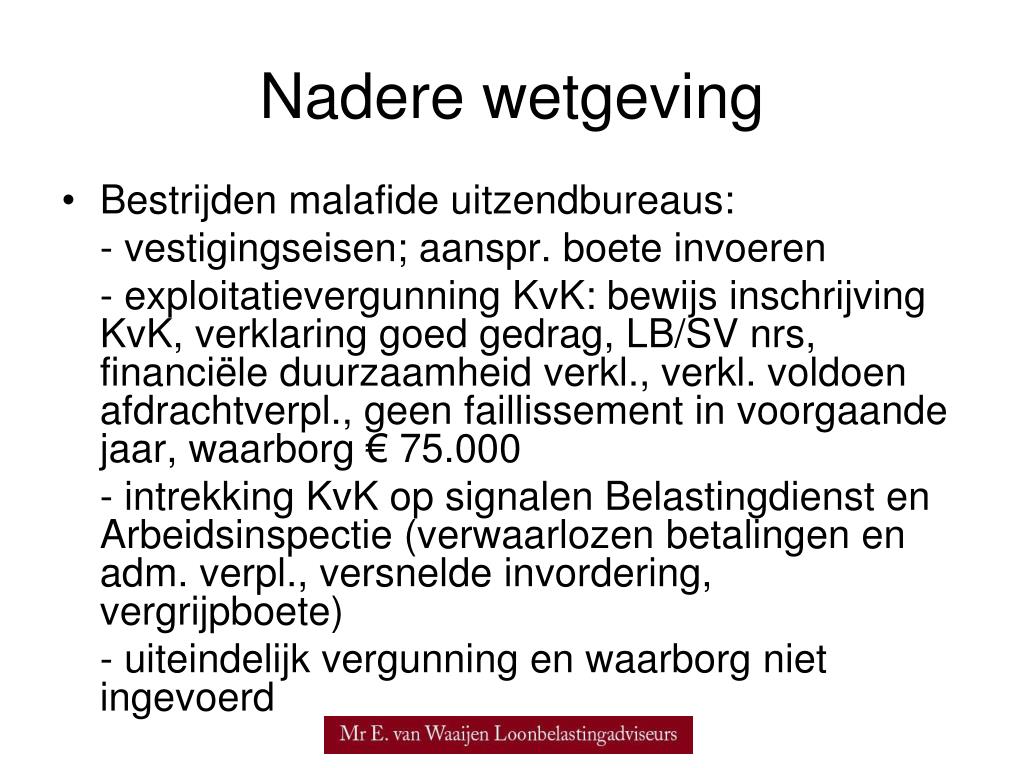 Nadere wetgeving

• Bestrijden malafide uitzendbureaus:

- vestigingseisen; aanspr. boete invoeren

- exploitatievergunning KvK: bewijs inschrijving KvK, verklaring goed gedrag, LB/SV nrs, financiële duurzaamheid verkl., verkl. voldoen afdrachtverpl., geen faillissement in voorgaande jaar, waarborg € 75.000

- intrekking KvK op signalen Belastingdienst en Arbeidsinspectie (verwaarlozen betalingen en adm. verpl., versnelde invordering, vergrijpboete)

- uiteindelijk vergunning en waarborg niet ingevoerd

Mr E. van Waaijen Loonbelastingadviseurs